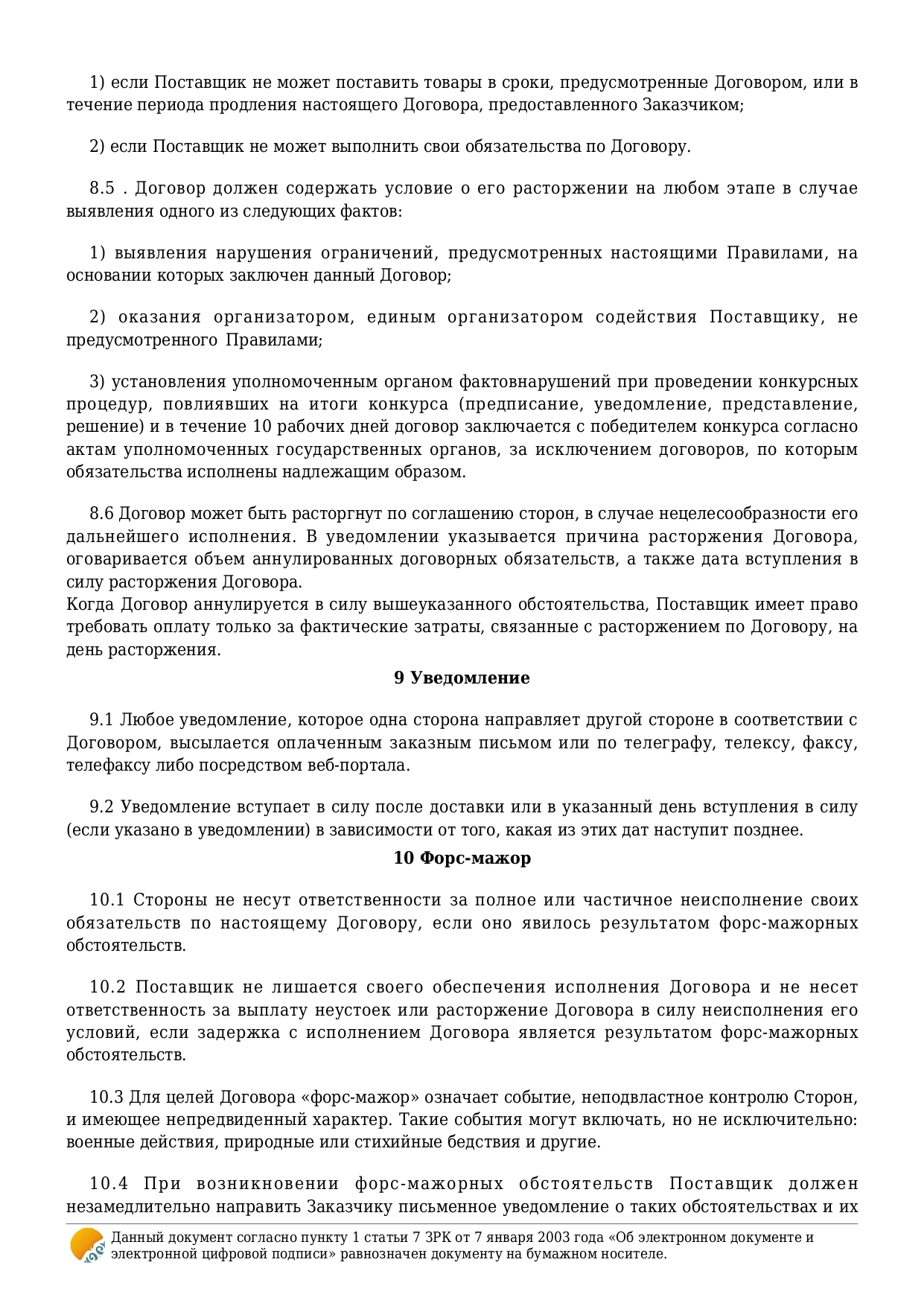 1) если Поставщик не может поставить товары в сроки, предусмотренные Договором, или в течение периода продления настоящего Договора, предоставленного Заказчиком;

2) если Поставщик не может выполнить свои обязательства по Договору.

8.5 . Договор должен содержать условие о его расторжении на любом этапе в случае выявления одного из следующих фактов:

1) выявления нарушения ограничений, предусмотренных настоящими Правилами, на основании которых заключен данный Договор;

2) оказания организатором, единым организатором содействия Поставщику, не предусмотренного Правилами;

3) установления уполномоченным органом фактовнарушений при проведении конкурсных процедур, повлиявших на итоги конкурса (предписание, уведомление, представление, решение) и в течение 10 рабочих дней договор заключается с победителем конкурса согласно актам уполномоченных государственных органов, за исключением договоров, по которым обязательства исполнены надлежащим образом.

8.6 Договор может быть расторгнут по соглашению сторон, в случае нецелесообразности его дальнейшего исполнения. В уведомлении указывается причина расторжения Договора, оговаривается объем аннулированных договорных обязательств, а также дата вступления в силу расторжения Договора.
Когда Договор аннулируется в силу вышеуказанного обстоятельства, Поставщик имеет право требовать оплату только за фактические затраты, связанные с расторжением по Договору, на день расторжения.

9 Уведомление

9.1 Любое уведомление, которое одна сторона направляет другой стороне в соответствии с Договором, высылается оплаченным заказным письмом или по телеграфу, телексу, факсу, телефаксу либо посредством веб-портала.

9.2 Уведомление вступает в силу после доставки или в указанный день вступления в силу (если указано в уведомлении) в зависимости от того, какая из этих дат наступит позднее.

10 Форс-мажор

10.1 Стороны не несут ответственности за полное или частичное неисполнение своих обязательств по настоящему Договору, если оно явилось результатом форс-мажорных обстоятельств.

10.2 Поставщик не лишается своего обеспечения исполнения Договора и не несет ответственность за выплату неустоек или расторжение Договора в силу неисполнения его условий, если задержка с исполнением Договора является результатом форс-мажорных обстоятельств.

10.3 Для целей Договора «форс-мажор» означает событие, неподвластное контролю Сторон, и имеющее непредвиденный характер. Такие события могут включать, но не исключительно: военные действия, природные или стихийные бедствия и другие.

10.4 При возникновении форс-мажорных обстоятельств Поставщик должен незамедлительно направить Заказчику письменное уведомление о таких обстоятельствах и их

Данный документ согласно пункту 1 статьи 7 ЗРК от 7 января 2003 года «Об электронном документе и электронной цифровой подписи» равнозначен документу на бумажном носителе.